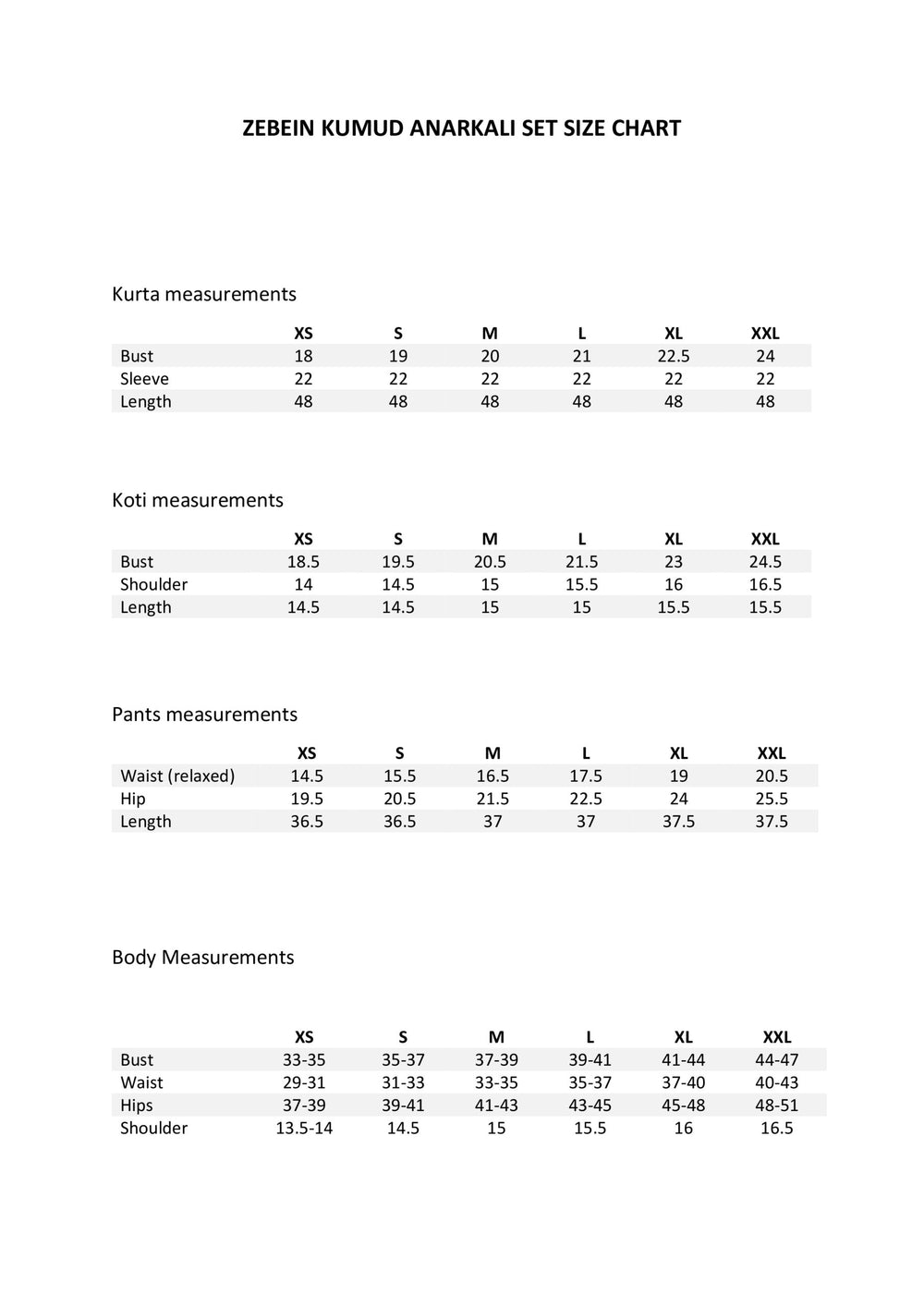 ZEBEIN KUMUD ANARKALI SET SIZE CHART

Kurta measurements

| | XS | S | M | L | XL | XXL |
|---|---|---|---|---|---|---|
| Bust | 18 | 19 | 20 | 21 | 22.5 | 24 |
| Sleeve | 22 | 22 | 22 | 22 | 22 | 22 |
| Length | 48 | 48 | 48 | 48 | 48 | 48 |

Koti measurements

| | XS | S | M | L | XL | XXL |
|---|---|---|---|---|---|---|
| Bust | 18.5 | 19.5 | 20.5 | 21.5 | 23 | 24.5 |
| Shoulder | 14 | 14.5 | 15 | 15.5 | 16 | 16.5 |
| Length | 14.5 | 14.5 | 15 | 15 | 15.5 | 15.5 |

Pants measurements

| | XS | S | M | L | XL | XXL |
|---|---|---|---|---|---|---|
| Waist (relaxed) | 14.5 | 15.5 | 16.5 | 17.5 | 19 | 20.5 |
| Hip | 19.5 | 20.5 | 21.5 | 22.5 | 24 | 25.5 |
| Length | 36.5 | 36.5 | 37 | 37 | 37.5 | 37.5 |

Body Measurements

| | XS | S | M | L | XL | XXL |
|---|---|---|---|---|---|---|
| Bust | 33-35 | 35-37 | 37-39 | 39-41 | 41-44 | 44-47 |
| Waist | 29-31 | 31-33 | 33-35 | 35-37 | 37-40 | 40-43 |
| Hips | 37-39 | 39-41 | 41-43 | 43-45 | 45-48 | 48-51 |
| Shoulder | 13.5-14 | 14.5 | 15 | 15.5 | 16 | 16.5 |